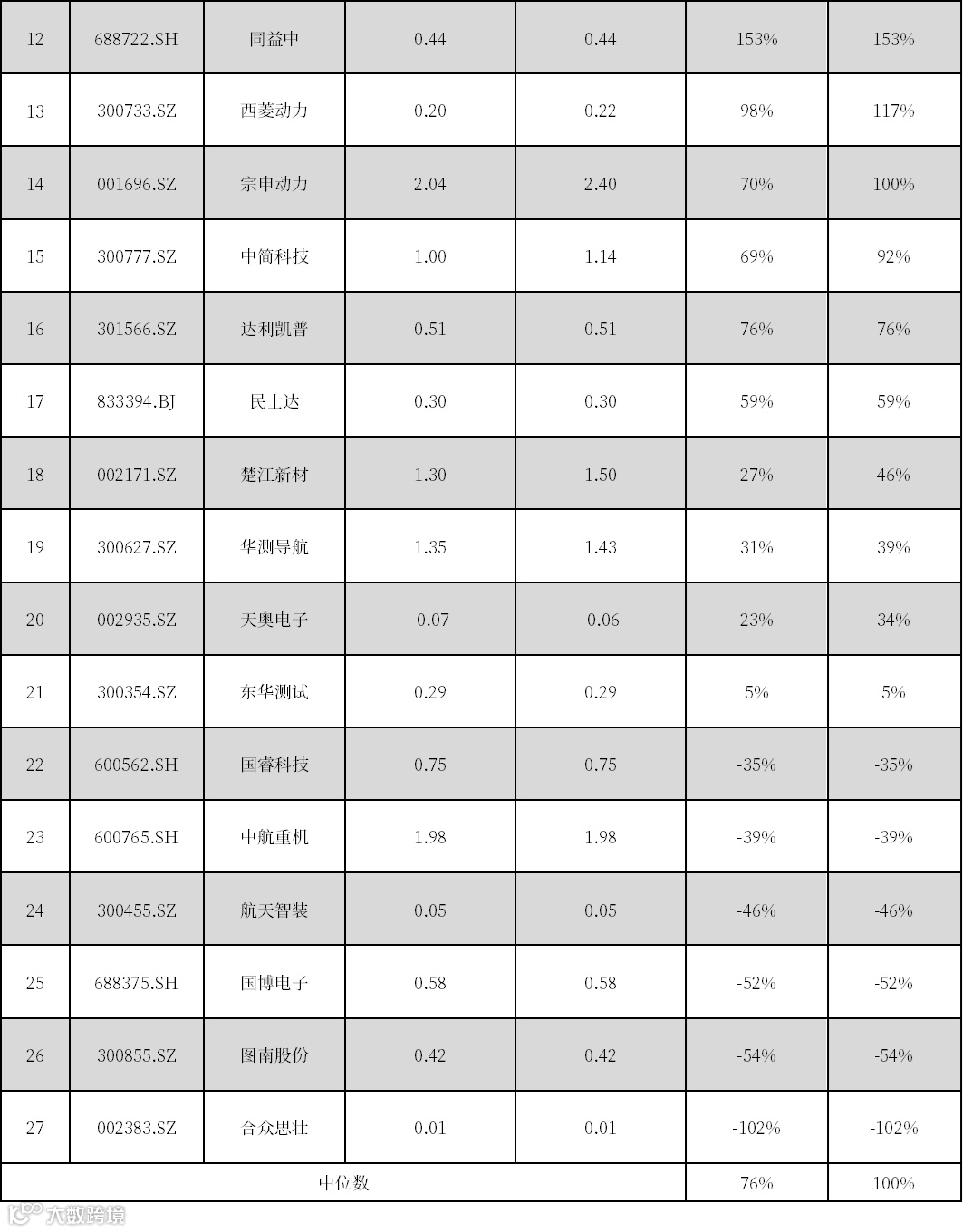 | 12 | 688722.SH | 同益中 | 0.44 | 0.44 | 153% | 153% |
|---|---|---|---|---|---|---|
| 13 | 300733.SZ | 西菱动力 | 0.20 | 0.22 | 98% | 117% |
| 14 | 001696.SZ | 宗申动力 | 2.04 | 2.40 | 70% | 100% |
| 15 | 300777.SZ | 中简科技 | 1.00 | 1.14 | 69% | 92% |
| 16 | 301566.SZ | 达利凯普 | 0.51 | 0.51 | 76% | 76% |
| 17 | 833394.BJ | 民士达 | 0.30 | 0.30 | 59% | 59% |
| 18 | 002171.SZ | 楚江新材 | 1.30 | 1.50 | 27% | 46% |
| 19 | 300627.SZ | 华测导航 | 1.35 | 1.43 | 31% | 39% |
| 20 | 002935.SZ | 天奥电子 | -0.07 | -0.06 | 23% | 34% |
| 21 | 300354.SZ | 东华测试 | 0.29 | 0.29 | 5% | 5% |
| 22 | 600562.SH | 国睿科技 | 0.75 | 0.75 | -35% | -35% |
| 23 | 600765.SH | 中航重机 | 1.98 | 1.98 | -39% | -39% |
| 24 | 300455.SZ | 航天智装 | 0.05 | 0.05 | -46% | -46% |
| 25 | 688375.SH | 国博电子 | 0.58 | 0.58 | -52% | -52% |
| 26 | 300855.SZ | 图南股份 | 0.42 | 0.42 | -54% | -54% |
| 27 | 002383.SZ | 合众思壮 | 0.01 | 0.01 | -102% | -102% |
| 中位数 | | | | | 76% | 100% |

大数跨境